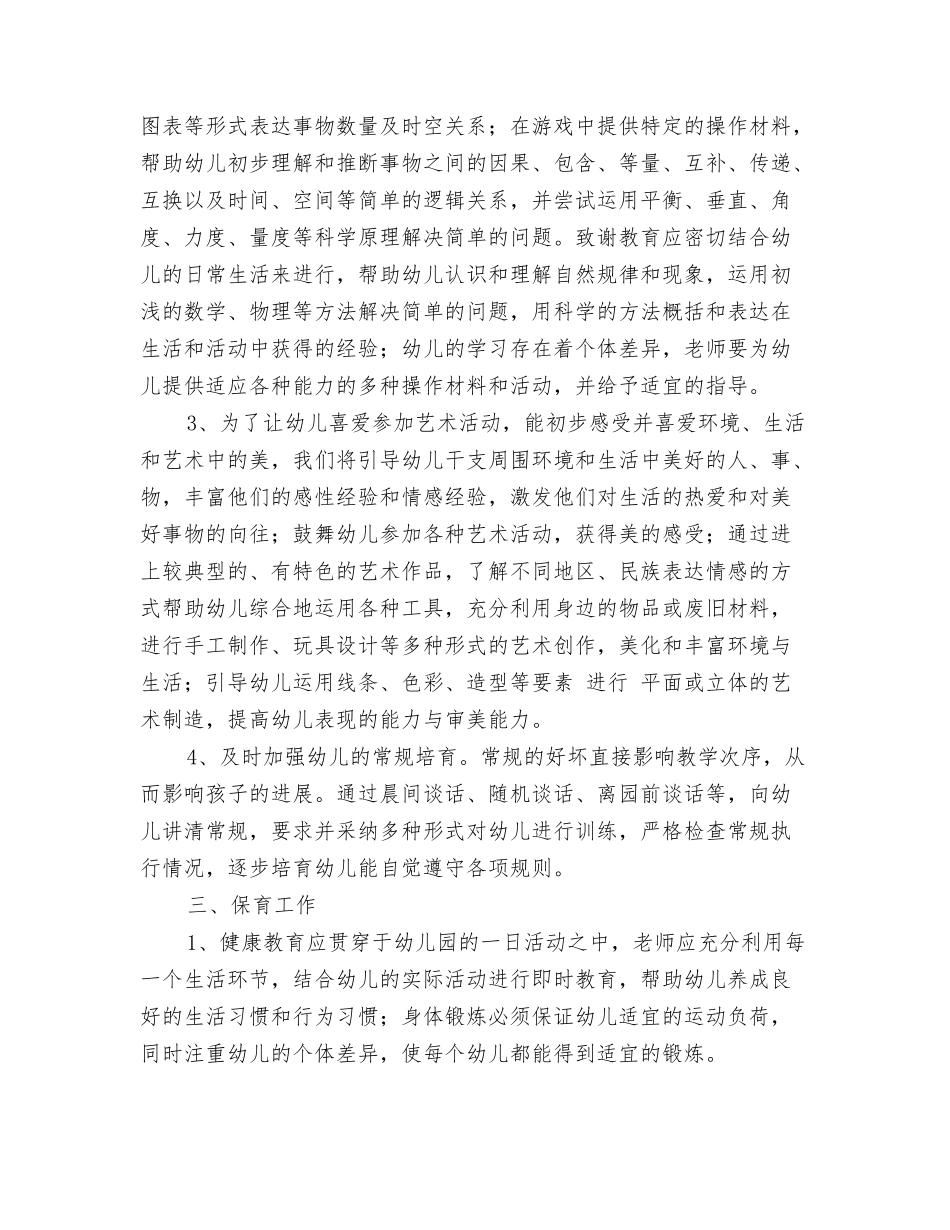 图表等形式表达事物数量及时空关系；在游戏中提供特定的操作材料，帮助幼儿初步理解和推断事物之间的因果、包含、等量、互补、传递、互换以及时间、空间等简单的逻辑关系，并尝试运用平衡、垂直、角度、力度、量度等科学原理解决简单的问题。致谢教育应密切结合幼儿的日常生活来进行，帮助幼儿认识和理解自然规律和现象，运用初浅的数学、物理等方法解决简单的问题，用科学的方法概括和表达在生活和活动中获得的经验；幼儿的学习存在着个体差异，老师要为幼儿提供适应各种能力的多种操作材料和活动，并给予适宜的指导。

3、为了让幼儿喜爱参加艺术活动，能初步感受并喜爱环境、生活和艺术中的美，我们将引导幼儿干支周围环境和生活中美好的人、事、物，丰富他们的感性经验和情感经验，激发他们对生活的热爱和对美好事物的向往；鼓舞幼儿参加各种艺术活动，获得美的感受；通过进上较典型的、有特色的艺术作品，了解不同地区、民族表达情感的方式帮助幼儿综合地运用各种工具，充分利用身边的物品或废旧材料，进行手工制作、玩具设计等多种形式的艺术创作，美化和丰富环境与生活；引导幼儿运用线条、色彩、造型等要素 进行 平面或立体的艺术制造，提高幼儿表现的能力与审美能力。

4、及时加强幼儿的常规培育。常规的好坏直接影响教学次序，从而影响孩子的进展。通过晨间谈话、随机谈话、离园前谈话等，向幼儿讲清常规，要求并采纳多种形式对幼儿进行训练，严格检查常规执行情况，逐步培育幼儿能自觉遵守各项规则。

三、保育工作

1、健康教育应贯穿于幼儿园的一日活动之中，老师应充分利用每一个生活环节，结合幼儿的实际活动进行即时教育，帮助幼儿养成良好的生活习惯和行为习惯；身体锻炼必须保证幼儿适宜的运动负荷，同时注重幼儿的个体差异，使每个幼儿都能得到适宜的锻炼。